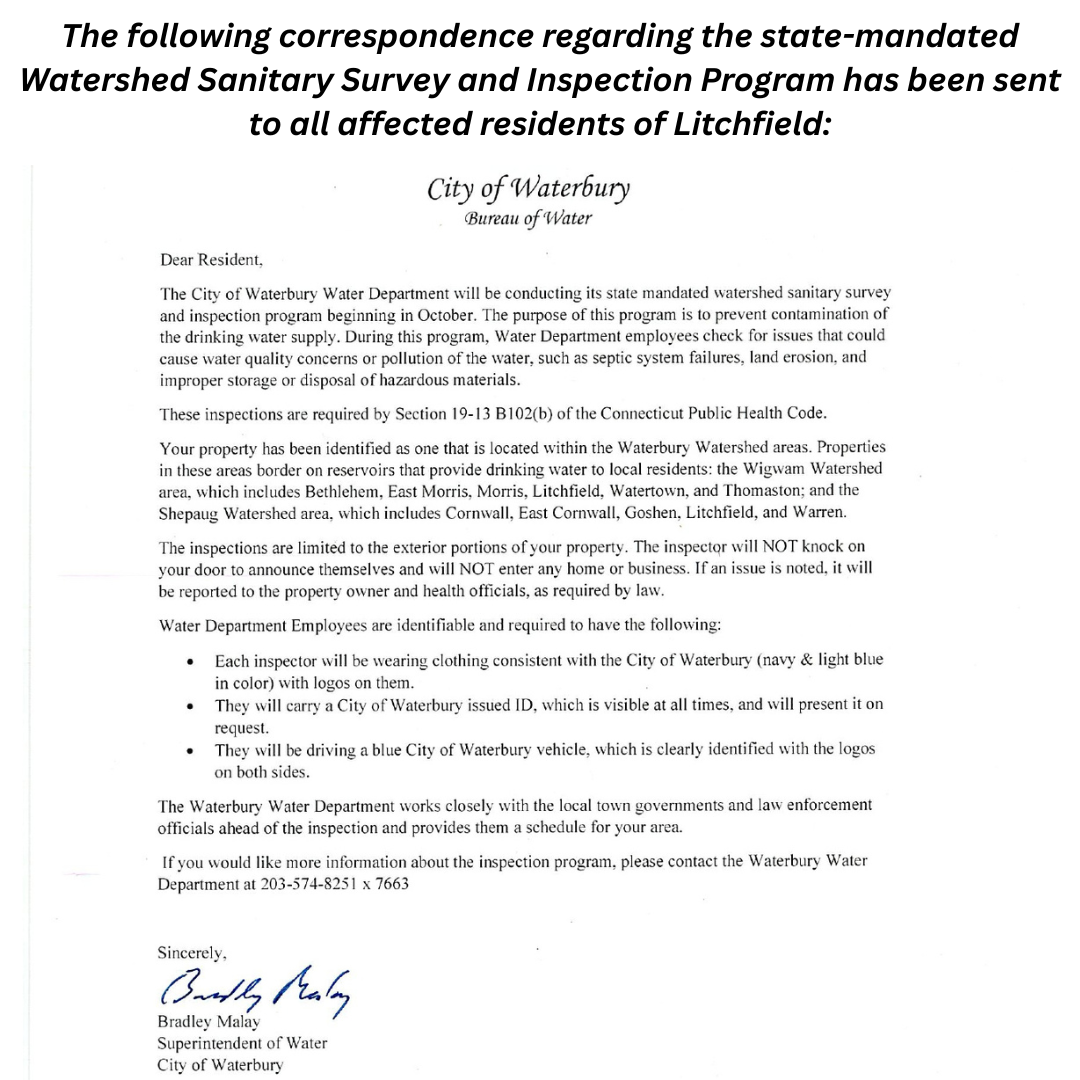 The following correspondence regarding the state-mandated Watershed Sanitary Survey and Inspection Program has been sent to all affected residents of Litchfield:

City of Waterbury
Bureau of Water

Dear Resident,

The City of Waterbury Water Department will be conducting its state mandated watershed sanitary survey and inspection program beginning in October. The purpose of this program is to prevent contamination of the drinking water supply. During this program, Water Department employees check for issues that could cause water quality concerns or pollution of the water, such as septic system failures, land erosion, and improper storage or disposal of hazardous materials.

These inspections are required by Section 19-13 B102(b) of the Connecticut Public Health Code.

Your property has been identified as one that is located within the Waterbury Watershed areas. Properties in these areas border on reservoirs that provide drinking water to local residents: the Wigwam Watershed area, which includes Bethlehem, East Morris, Morris, Litchfield, Watertown, and Thomaston; and the Shepaug Watershed area, which includes Cornwall, East Cornwall, Goshen, Litchfield, and Warren.

The inspections are limited to the exterior portions of your property. The inspector will NOT knock on your door to announce themselves and will NOT enter any home or business. If an issue is noted, it will be reported to the property owner and health officials, as required by law.

Water Department Employees are identifiable and required to have the following:

• Each inspector will be wearing clothing consistent with the City of Waterbury (navy & light blue in color) with logos on them.
• They will carry a City of Waterbury issued ID, which is visible at all times, and will present it on request.
• They will be driving a blue City of Waterbury vehicle, which is clearly identified with the logos on both sides.

The Waterbury Water Department works closely with the local town governments and law enforcement officials ahead of the inspection and provides them a schedule for your area.

If you would like more information about the inspection program, please contact the Waterbury Water Department at 203-574-8251 x 7663

Sincerely,

Bradley Malay

Bradley Malay
Superintendent of Water
City of Waterbury